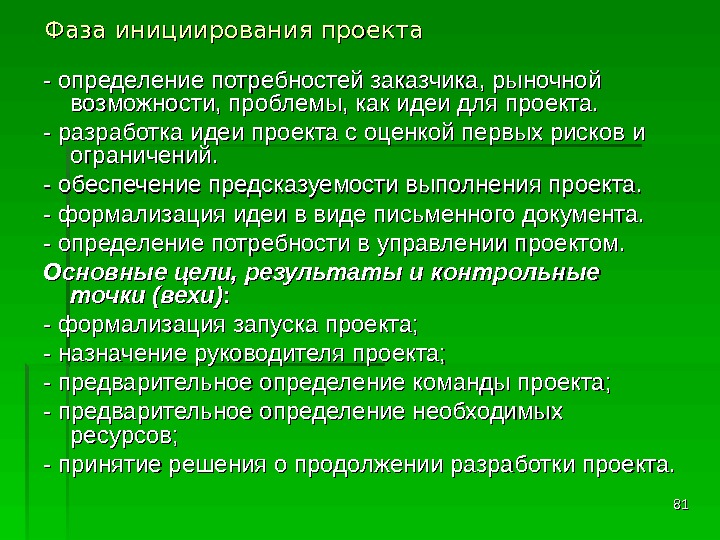 Фаза инициирования проекта

- определение потребностей заказчика, рыночной возможности, проблемы, как идеи для проекта.

- разработка идеи проекта с оценкой первых рисков и ограничений.

- обеспечение предсказуемости выполнения проекта.

- формализация идеи в виде письменного документа.

- определение потребности в управлении проектом.

Основные цели, результаты и контрольные точки (вехи):

- формализация запуска проекта;

- назначение руководителя проекта;

- предварительное определение команды проекта;

- предварительное определение необходимых ресурсов;

- принятие решения о продолжении разработки проекта.

81